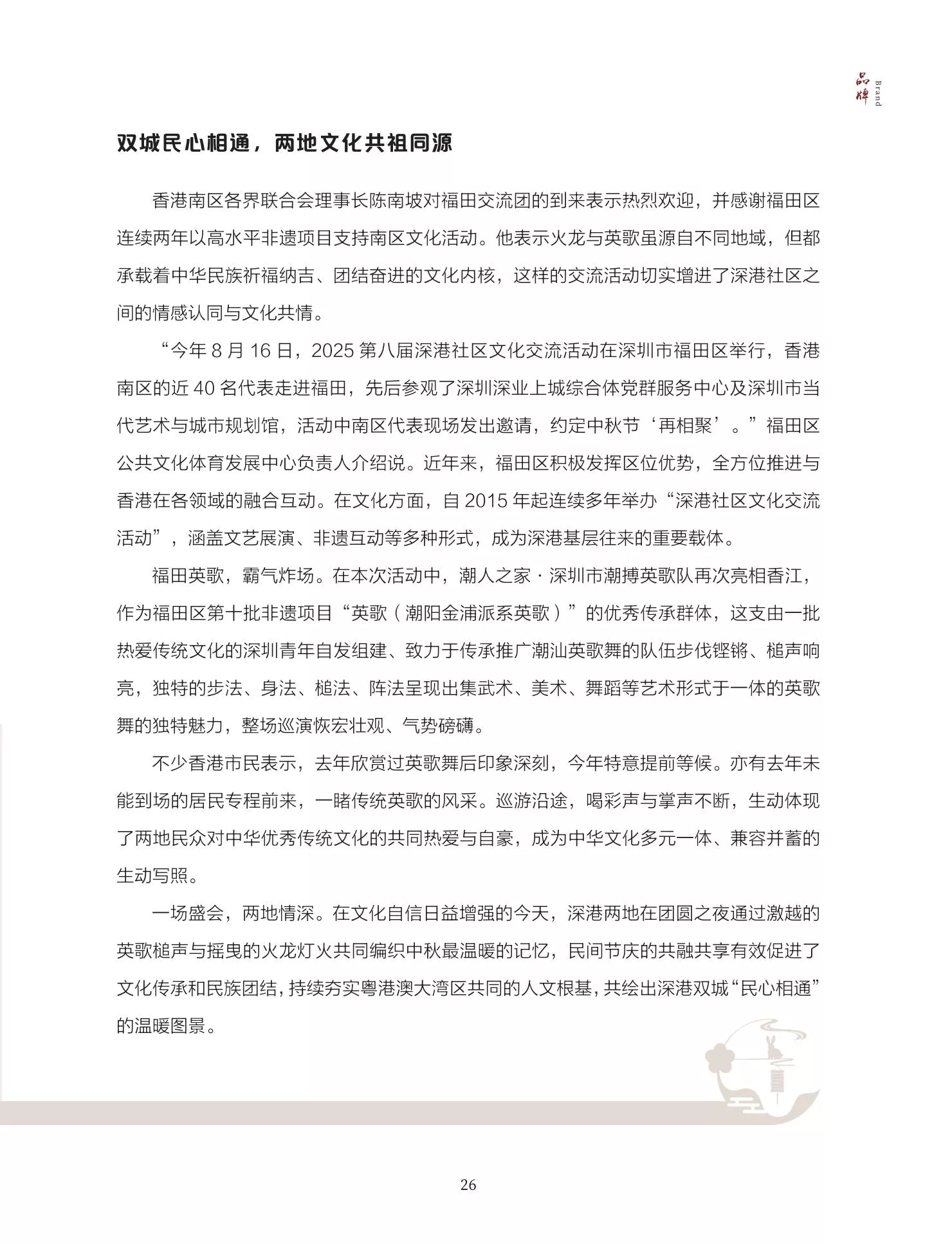 品牌
Brand

双城民心相通，两地文化共祖同源

香港南区各界联合会理事长陈南坡对福田交流团的到来表示热烈欢迎，并感谢福田区连续两年以高水平非遗项目支持南区文化活动。他表示火龙与英歌虽源自不同地域，但都承载着中华民族祈福纳吉、团结奋进的文化内核，这样的交流活动切实增进了深港社区之间的情感认同与文化共情。

“今年8月16日，2025第八届深港社区文化交流活动在深圳市福田区举行，香港南区的近40名代表走进福田，先后参观了深圳深业上城综合体党群服务中心及深圳市当代艺术与城市规划馆，活动中南区代表现场发出邀请，约定中秋节‘再相聚’。”福田区公共文化体育发展中心负责人介绍说。近年来，福田区积极发挥区位优势，全方位推进与香港在各领域的融合互动。在文化方面，自2015年起连续多年举办“深港社区文化交流活动”，涵盖文艺展演、非遗互动等多种形式，成为深港基层往来的重要载体。

福田英歌，霸气炸场。在本次活动中，潮人之家·深圳市潮搏英歌队再次亮相香江，作为福田区第十批非遗项目“英歌（潮阳金浦派系英歌）”的优秀传承群体，这支由一批热爱传统文化的深圳青年自发组建、致力于传承推广潮汕英歌舞的队伍步伐铿锵、槌声响亮，独特的步法、身法、槌法、阵法呈现出集武术、美术、舞蹈等艺术形式于一体的英歌舞的独特魅力，整场巡演恢宏壮观、气势磅礴。

不少香港市民表示，去年欣赏过英歌舞后印象深刻，今年特意提前等候。亦有去年未能到场的居民专程前来，一睹传统英歌的风采。巡游沿途，喝彩声与掌声不断，生动体现了两地民众对中华优秀传统文化的共同热爱与自豪，成为中华文化多元一体、兼容并蓄的生动写照。

一场盛会，两地情深。在文化自信日益增强的今天，深港两地在团圆之夜通过激越的英歌槌声与摇曳的火龙灯火共同编织中秋最温暖的记忆，民间节庆的共融共享有效促进了文化传承和民族团结，持续夯实粤港澳大湾区共同的人文根基，共绘出深港双城“民心相通”的温暖图景。

26